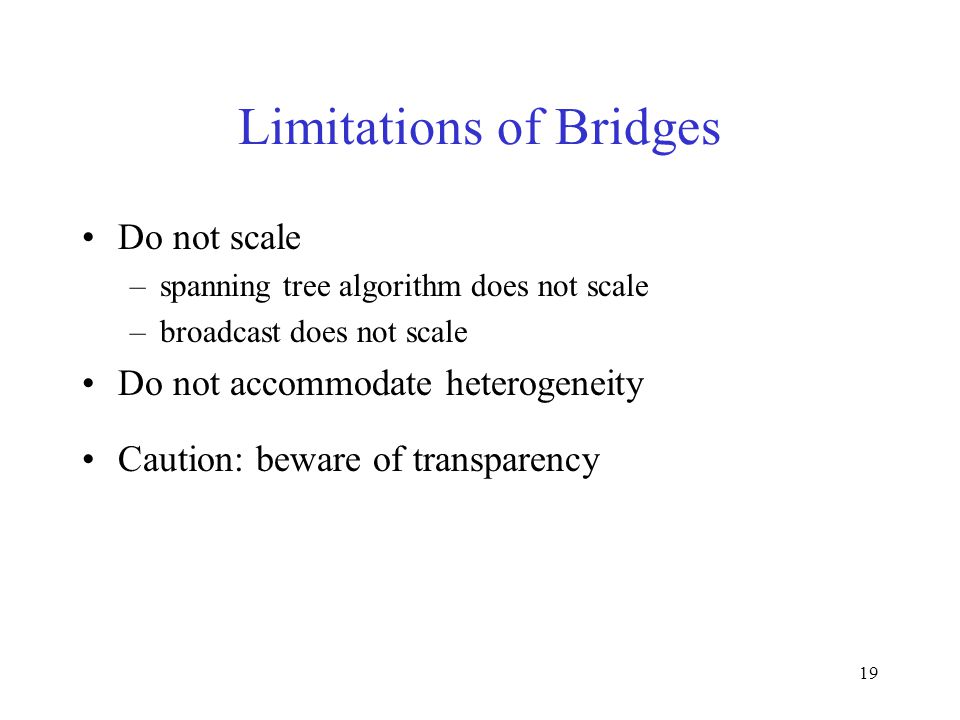 Limitations of Bridges

• Do not scale
– spanning tree algorithm does not scale
– broadcast does not scale
• Do not accommodate heterogeneity
• Caution: beware of transparency

19